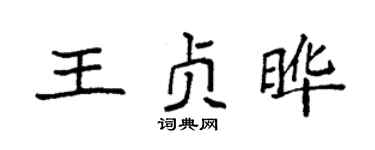 王贞晔

词典网